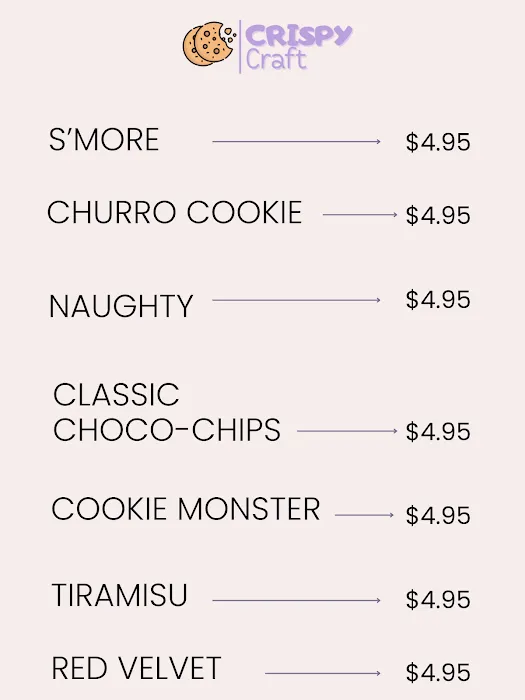 CRISPY
Craft

S'MORE → $4.95

CHURRO COOKIE → $4.95

NAUGHTY → $4.95

CLASSIC CHOCO-CHIPS → $4.95

COOKIE MONSTER → $4.95

TIRAMISU → $4.95

RED VELVET → $4.95